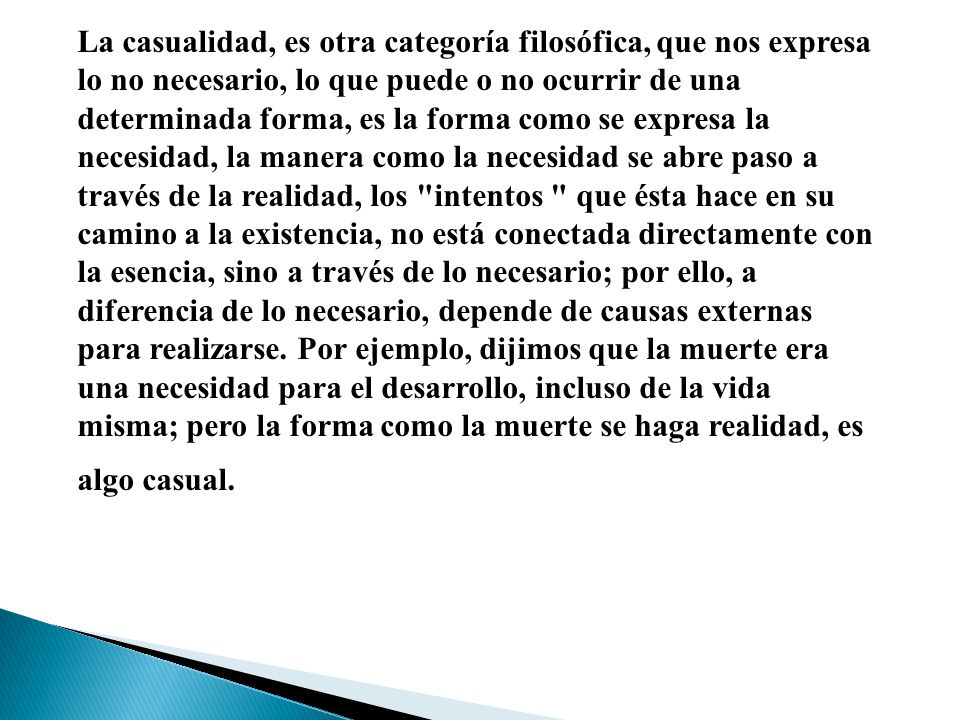 La casualidad, es otra categoría filosófica, que nos expresa lo no necesario, lo que puede o no ocurrir de una determinada forma, es la forma como se expresa la necesidad, la manera como la necesidad se abre paso a través de la realidad, los "intentos " que ésta hace en su camino a la existencia, no está conectada directamente con la esencia, sino a través de lo necesario; por ello, a diferencia de lo necesario, depende de causas externas para realizarse. Por ejemplo, dijimos que la muerte era una necesidad para el desarrollo, incluso de la vida misma; pero la forma como la muerte se haga realidad, es algo casual.